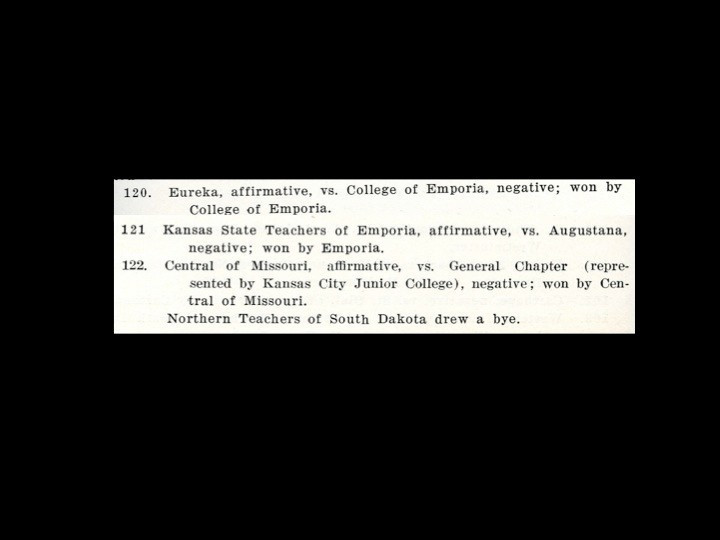 120. Eureka, affirmative, vs. College of Emporia, negative; won by College of Emporia.

121 Kansas State Teachers of Emporia, affirmative, vs. Augustana, negative; won by Emporia.

122. Central of Missouri, affirmative, vs. General Chapter (represented by Kansas City Junior College), negative; won by Central of Missouri.

Northern Teachers of South Dakota drew a bye.